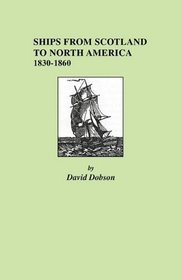 SHIPS FROM SCOTLAND
TO NORTH AMERICA
1830-1860

by
David Dobson